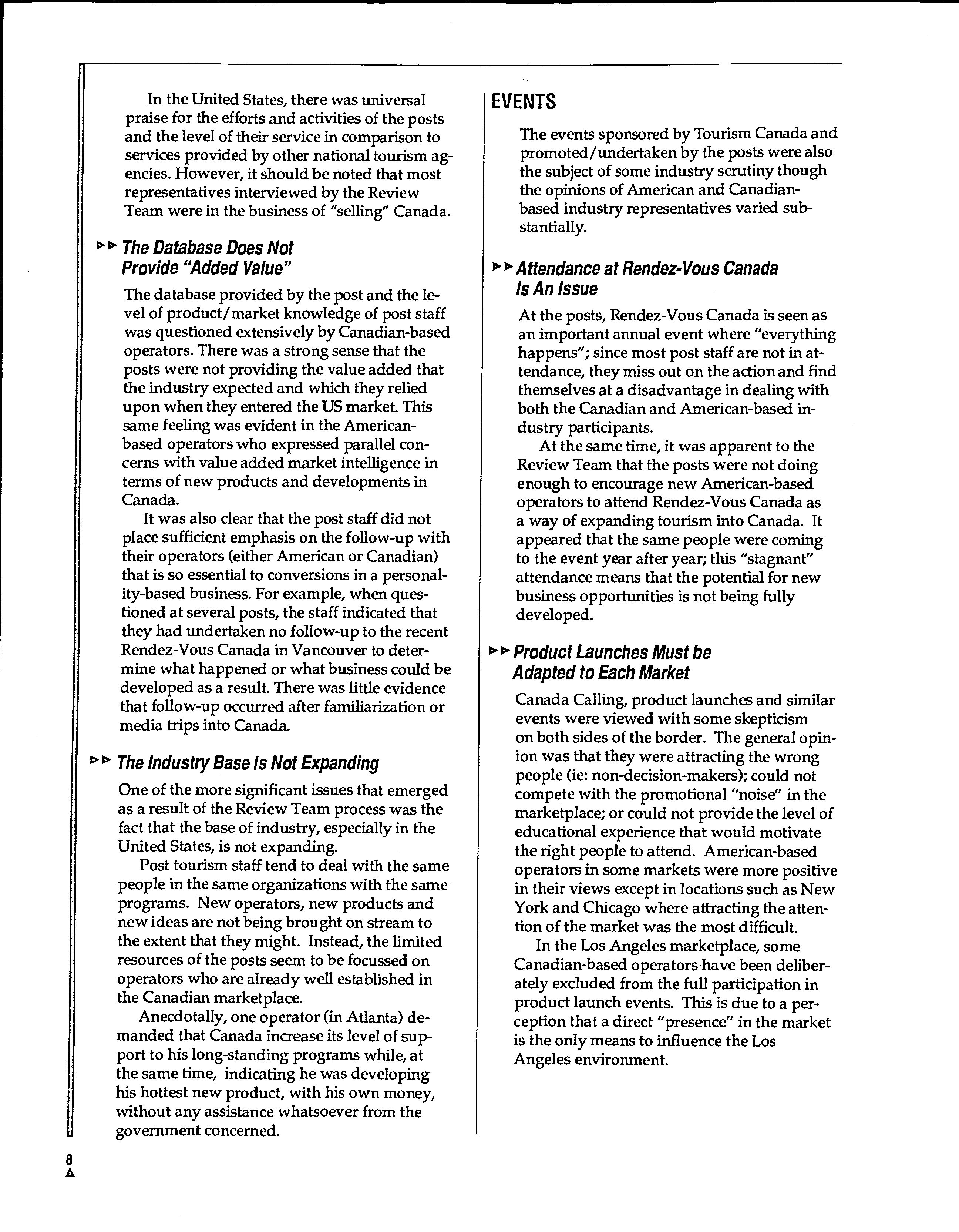 In the United States, there was universal praise for the efforts and activities of the posts and the level of their service in comparison to services provided by other national tourism agencies. However, it should be noted that most representatives interviewed by the Review Team were in the business of "selling" Canada.

▸▸ The Database Does Not Provide "Added Value"

The database provided by the post and the level of product/market knowledge of post staff was questioned extensively by Canadian-based operators. There was a strong sense that the posts were not providing the value added that the industry expected and which they relied upon when they entered the US market. This same feeling was evident in the American-based operators who expressed parallel concerns with value added market intelligence in terms of new products and developments in Canada.

It was also clear that the post staff did not place sufficient emphasis on the follow-up with their operators (either American or Canadian) that is so essential to conversions in a personality-based business. For example, when questioned at several posts, the staff indicated that they had undertaken no follow-up to the recent Rendez-Vous Canada in Vancouver to determine what happened or what business could be developed as a result. There was little evidence that follow-up occurred after familiarization or media trips into Canada.

▸▸ The Industry Base Is Not Expanding

One of the more significant issues that emerged as a result of the Review Team process was the fact that the base of industry, especially in the United States, is not expanding.

Post tourism staff tend to deal with the same people in the same organizations with the same programs. New operators, new products and new ideas are not being brought on stream to the extent that they might. Instead, the limited resources of the posts seem to be focussed on operators who are already well established in the Canadian marketplace.

Anecdotally, one operator (in Atlanta) demanded that Canada increase its level of support to his long-standing programs while, at the same time, indicating he was developing his hottest new product, with his own money, without any assistance whatsoever from the government concerned.

EVENTS

The events sponsored by Tourism Canada and promoted/undertaken by the posts were also the subject of some industry scrutiny though the opinions of American and Canadian-based industry representatives varied substantially.

▸▸ Attendance at Rendez-Vous Canada Is An Issue

At the posts, Rendez-Vous Canada is seen as an important annual event where "everything happens"; since most post staff are not in attendance, they miss out on the action and find themselves at a disadvantage in dealing with both the Canadian and American-based industry participants.

At the same time, it was apparent to the Review Team that the posts were not doing enough to encourage new American-based operators to attend Rendez-Vous Canada as a way of expanding tourism into Canada. It appeared that the same people were coming to the event year after year; this "stagnant" attendance means that the potential for new business opportunities is not being fully developed.

▸▸ Product Launches Must be Adapted to Each Market

Canada Calling, product launches and similar events were viewed with some skepticism on both sides of the border. The general opinion was that they were attracting the wrong people (ie: non-decision-makers); could not compete with the promotional "noise" in the marketplace; or could not provide the level of educational experience that would motivate the right people to attend. American-based operators in some markets were more positive in their views except in locations such as New York and Chicago where attracting the attention of the market was the most difficult.

In the Los Angeles marketplace, some Canadian-based operators have been deliberately excluded from the full participation in product launch events. This is due to a perception that a direct "presence" in the market is the only means to influence the Los Angeles environment.

8
▲